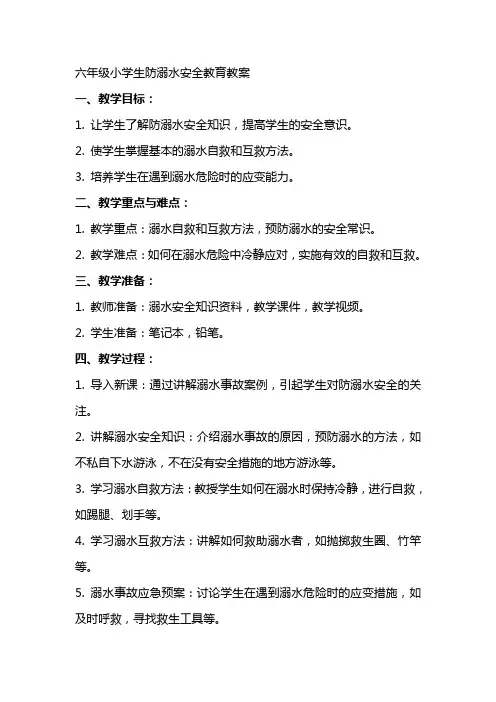 六年级小学生防溺水安全教育教案

一、教学目标：

1. 让学生了解防溺水安全知识，提高学生的安全意识。

2. 使学生掌握基本的溺水自救和互救方法。

3. 培养学生在遇到溺水危险时的应变能力。

二、教学重点与难点：

1. 教学重点：溺水自救和互救方法，预防溺水的安全常识。

2. 教学难点：如何在溺水危险中冷静应对，实施有效的自救和互救。

三、教学准备：

1. 教师准备：溺水安全知识资料，教学课件，教学视频。

2. 学生准备：笔记本，铅笔。

四、教学过程：

1. 导入新课：通过讲解溺水事故案例，引起学生对防溺水安全的关注。

2. 讲解溺水安全知识：介绍溺水事故的原因，预防溺水的方法，如不私自下水游泳，不在没有安全措施的地方游泳等。

3. 学习溺水自救方法：教授学生如何在溺水时保持冷静，进行自救，如踢腿、划手等。

4. 学习溺水互救方法：讲解如何救助溺水者，如抛掷救生圈、竹竿等。

5. 溺水事故应急预案：讨论学生在遇到溺水危险时的应变措施，如及时呼救，寻找救生工具等。